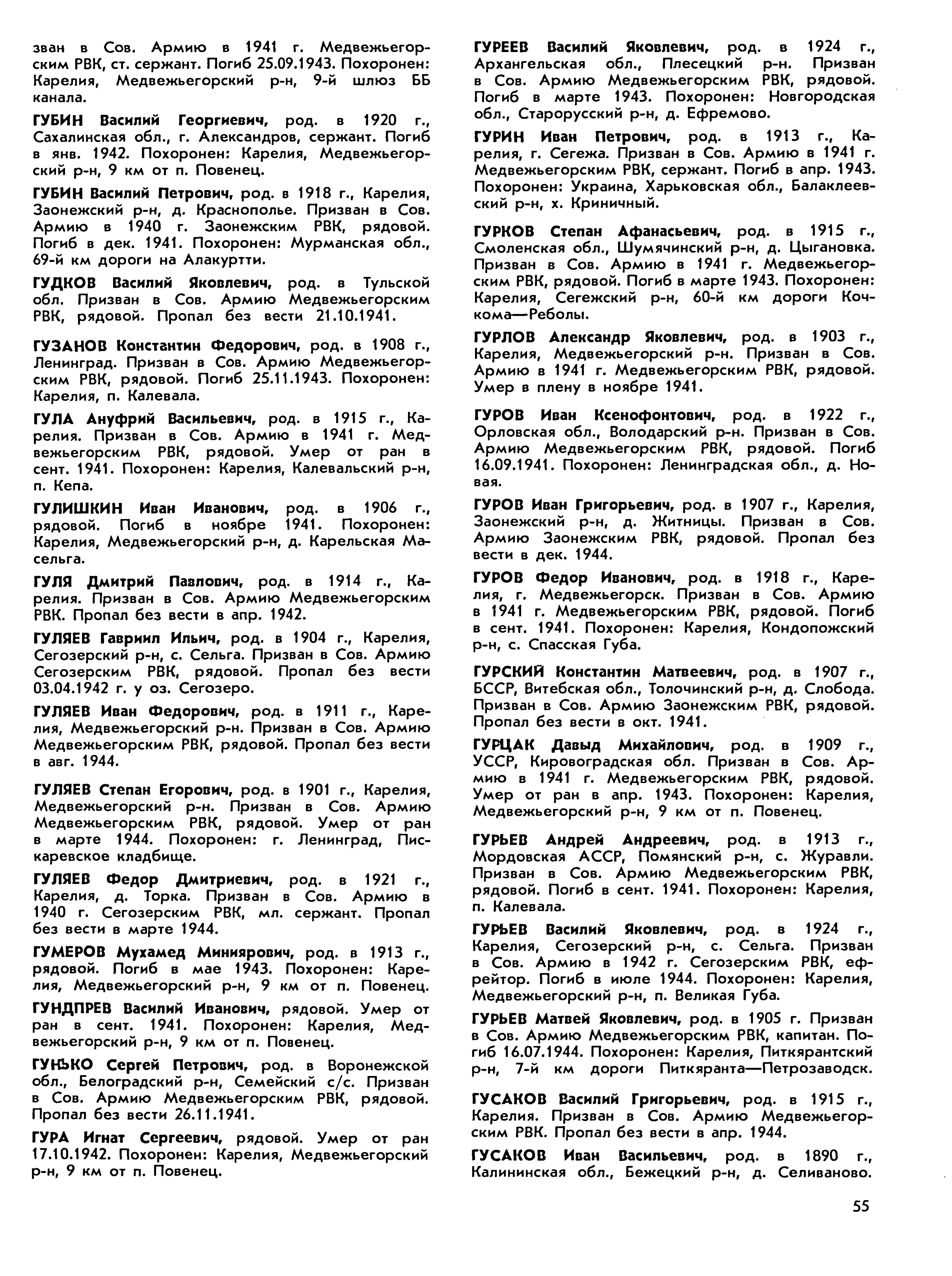 зван в Сов. Армию в 1941 г. Медвежьегорским РВК, ст. сержант. Погиб 25.09.1943. Похоронен: Карелия, Медвежьегорский р-н, 9-й шлюз ББ канала.

ГУБИН Василий Георгиевич, род. в 1920 г., Сахалинская обл., г. Александров, сержант. Погиб в янв. 1942. Похоронен: Карелия, Медвежьегорский р-н, 9 км от п. Повенец.

ГУБИН Василий Петрович, род. в 1918 г., Карелия, Заонежский р-н, д. Краснополье. Призван в Сов. Армию в 1940 г. Заонежским РВК, рядовой. Погиб в дек. 1941. Похоронен: Мурманская обл., 69-й км дороги на Алакуртти.

ГУДКОВ Василий Яковлевич, род. в Тульской обл. Призван в Сов. Армию Медвежьегорским РВК, рядовой. Пропал без вести 21.10.1941.

ГУЗАНОВ Константин Федорович, род. в 1908 г., Ленинград. Призван в Сов. Армию Медвежьегорским РВК, рядовой. Погиб 25.11.1943. Похоронен: Карелия, п. Калевала.

ГУЛА Ануфрий Васильевич, род. в 1915 г., Карелия. Призван в Сов. Армию в 1941 г. Медвежьегорским РВК, рядовой. Умер от ран в сент. 1941. Похоронен: Карелия, Калевальский р-н, п. Кепа.

ГУЛИШКИН Иван Иванович, род. в 1906 г., рядовой. Погиб в ноябре 1941. Похоронен: Карелия, Медвежьегорский р-н, д. Карельская Масельга.

ГУЛЯ Дмитрий Павлович, род. в 1914 г., Карелия. Призван в Сов. Армию Медвежьегорским РВК. Пропал без вести в апр. 1942.

ГУЛЯЕВ Гавриил Ильич, род. в 1904 г., Карелия, Сегозерский р-н, с. Сельга. Призван в Сов. Армию Сегозерским РВК, рядовой. Пропал без вести 03.04.1942 г. у оз. Сегозеро.

ГУЛЯЕВ Иван Федорович, род. в 1911 г., Карелия, Медвежьегорский р-н. Призван в Сов. Армию Медвежьегорским РВК, рядовой. Пропал без вести в авг. 1944.

ГУЛЯЕВ Степан Егорович, род. в 1901 г., Карелия, Медвежьегорский р-н. Призван в Сов. Армию Медвежьегорским РВК, рядовой. Умер от ран в марте 1944. Похоронен: г. Ленинград, Пискаревское кладбище.

ГУЛЯЕВ Федор Дмитриевич, род. в 1921 г., Карелия, д. Торка. Призван в Сов. Армию в 1940 г. Сегозерским РВК, мл. сержант. Пропал без вести в марте 1944.

ГУМЕРОВ Мухамед Миниярович, род. в 1913 г., рядовой. Погиб в мае 1943. Похоронен: Карелия, Медвежьегорский р-н, 9 км от п. Повенец.

ГУНДПРЕВ Василий Иванович, рядовой. Умер от ран в сент. 1941. Похоронен: Карелия, Медвежьегорский р-н, 9 км от п. Повенец.

ГУНЪКО Сергей Петрович, род. в Воронежской обл., Белоградский р-н, Семейский с/с. Призван в Сов. Армию Медвежьегорским РВК, рядовой. Пропал без вести 26.11.1941.

ГУРА Игнат Сергеевич, рядовой. Умер от ран 17.10.1942. Похоронен: Карелия, Медвежьегорский р-н, 9 км от п. Повенец.

ГУРЕЕВ Василий Яковлевич, род. в 1924 г., Архангельская обл., Плесецкий р-н. Призван в Сов. Армию Медвежьегорским РВК, рядовой. Погиб в марте 1943. Похоронен: Новгородская обл., Старорусский р-н, д. Ефремово.

ГУРИН Иван Петрович, род. в 1913 г., Карелия, г. Сегежа. Призван в Сов. Армию в 1941 г. Медвежьегорским РВК, сержант. Погиб в апр. 1943. Похоронен: Украина, Харьковская обл., Балаклеевский р-н, х. Криничный.

ГУРКОВ Степан Афанасьевич, род. в 1915 г., Смоленская обл., Шумячинский р-н, д. Цыгановка. Призван в Сов. Армию в 1941 г. Медвежьегорским РВК, рядовой. Погиб в марте 1943. Похоронен: Карелия, Сегежский р-н, 60-й км дороги Кочкома—Реболы.

ГУРЛОВ Александр Яковлевич, род. в 1903 г., Карелия, Медвежьегорский р-н. Призван в Сов. Армию в 1941 г. Медвежьегорским РВК, рядовой. Умер в плену в ноябре 1941.

ГУРОВ Иван Ксенофонтович, род. в 1922 г., Орловская обл., Володарский р-н. Призван в Сов. Армию Медвежьегорским РВК, рядовой. Погиб 16.09.1941. Похоронен: Ленинградская обл., д. Новая.

ГУРОВ Иван Григорьевич, род. в 1907 г., Карелия, Заонежский р-н, д. Житницы. Призван в Сов. Армию Заонежским РВК, рядовой. Пропал без вести в дек. 1944.

ГУРОВ Федор Иванович, род. в 1918 г., Карелия, г. Медвежьегорск. Призван в Сов. Армию в 1941 г. Медвежьегорским РВК, рядовой. Погиб в сент. 1941. Похоронен: Карелия, Кондопожский р-н, с. Спасская Губа.

ГУРСКИЙ Константин Матвеевич, род. в 1907 г., БССР, Витебская обл., Толочинский р-н, д. Слобода. Призван в Сов. Армию Заонежским РВК, рядовой. Пропал без вести в окт. 1941.

ГУРЦАК Давыд Михайлович, род. в 1909 г., УССР, Кировоградская обл. Призван в Сов. Армию в 1941 г. Медвежьегорским РВК, рядовой. Умер от ран в апр. 1943. Похоронен: Карелия, Медвежьегорский р-н, 9 км от п. Повенец.

ГУРЬЕВ Андрей Андреевич, род. в 1913 г., Мордовская АССР, Помянский р-н, с. Журавли. Призван в Сов. Армию Медвежьегорским РВК, рядовой. Погиб в сент. 1941. Похоронен: Карелия, п. Калевала.

ГУРЬЕВ Василий Яковлевич, род. в 1924 г., Карелия, Сегозерский р-н, с. Сельга. Призван в Сов. Армию в 1942 г. Сегозерским РВК, ефрейтор. Погиб в июле 1944. Похоронен: Карелия, Медвежьегорский р-н, п. Великая Губа.

ГУРЬЕВ Матвей Яковлевич, род. в 1905 г. Призван в Сов. Армию Медвежьегорским РВК, капитан. Погиб 16.07.1944. Похоронен: Карелия, Питкярантский р-н, 7-й км дороги Питкяранта—Петрозаводск.

ГУСАКОВ Василий Григорьевич, род. в 1915 г., Карелия. Призван в Сов. Армию Медвежьегорским РВК. Пропал без вести в апр. 1944.

ГУСАКОВ Иван Васильевич, род. в 1890 г., Калининская обл., Бежецкий р-н, д. Селиваново.

55